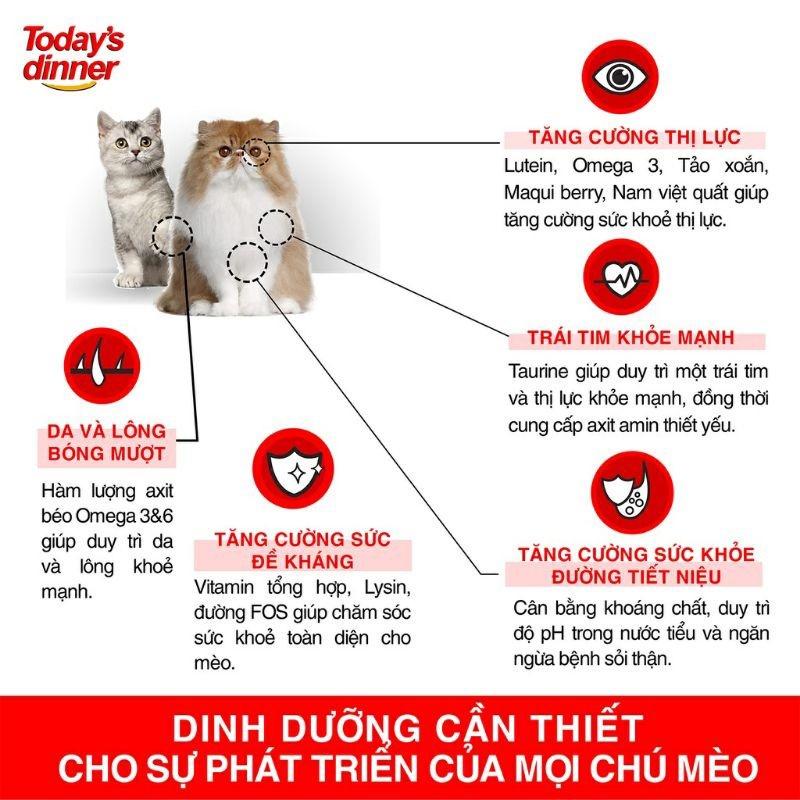 Today's dinner

TĂNG CƯỜNG THỊ LỰC
Lutein, Omega 3, Tảo xoắn, Maqui berry, Nam việt quất giúp tăng cường sức khoẻ thị lực.

TRÁI TIM KHỎE MẠNH
Taurine giúp duy trì một trái tim và thị lực khỏe mạnh, đồng thời cung cấp axit amin thiết yếu.

DA VÀ LÔNG BÓNG MƯỢT
Hàm lượng axit béo Omega 3&6 giúp duy trì da và lông khoẻ mạnh.

TĂNG CƯỜNG SỨC ĐỀ KHÁNG
Vitamin tổng hợp, Lysin, đường FOS giúp chăm sóc sức khoẻ toàn diện cho mèo.

TĂNG CƯỜNG SỨC KHỎE ĐƯỜNG TIẾT NIỆU
Cân bằng khoáng chất, duy trì độ pH trong nước tiểu và ngăn ngừa bệnh sỏi thận.

DINH DƯỠNG CẦN THIẾT
CHO SỰ PHÁT TRIỂN CỦA MỌI CHÚ MÈO